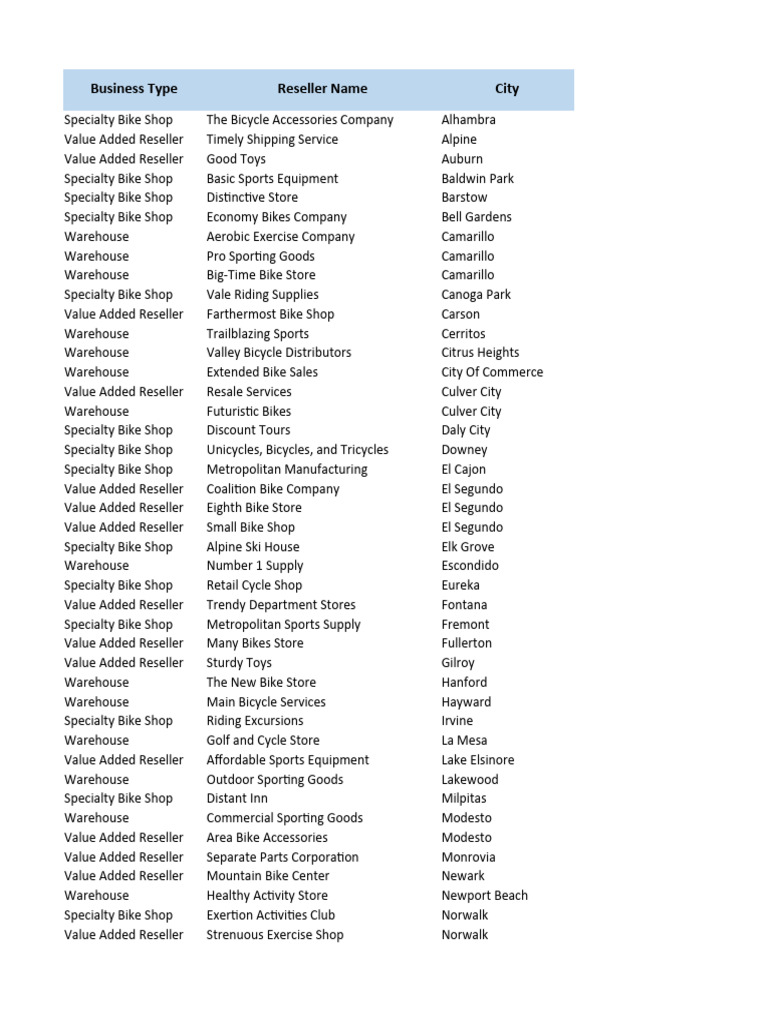 | Business Type | Reseller Name | City |
|---|---|---|
| Specialty Bike Shop | The Bicycle Accessories Company | Alhambra |
| Value Added Reseller | Timely Shipping Service | Alpine |
| Value Added Reseller | Good Toys | Auburn |
| Specialty Bike Shop | Basic Sports Equipment | Baldwin Park |
| Specialty Bike Shop | Distinctive Store | Barstow |
| Specialty Bike Shop | Economy Bikes Company | Bell Gardens |
| Warehouse | Aerobic Exercise Company | Camarillo |
| Warehouse | Pro Sporting Goods | Camarillo |
| Warehouse | Big-Time Bike Store | Camarillo |
| Specialty Bike Shop | Vale Riding Supplies | Canoga Park |
| Value Added Reseller | Farthermost Bike Shop | Carson |
| Warehouse | Trailblazing Sports | Cerritos |
| Warehouse | Valley Bicycle Distributors | Citrus Heights |
| Warehouse | Extended Bike Sales | City Of Commerce |
| Value Added Reseller | Resale Services | Culver City |
| Warehouse | Futuristic Bikes | Culver City |
| Specialty Bike Shop | Discount Tours | Daly City |
| Specialty Bike Shop | Unicycles, Bicycles, and Tricycles | Downey |
| Specialty Bike Shop | Metropolitan Manufacturing | El Cajon |
| Value Added Reseller | Coalition Bike Company | El Segundo |
| Value Added Reseller | Eighth Bike Store | El Segundo |
| Value Added Reseller | Small Bike Shop | El Segundo |
| Specialty Bike Shop | Alpine Ski House | Elk Grove |
| Warehouse | Number 1 Supply | Escondido |
| Specialty Bike Shop | Retail Cycle Shop | Eureka |
| Value Added Reseller | Trendy Department Stores | Fontana |
| Specialty Bike Shop | Metropolitan Sports Supply | Fremont |
| Value Added Reseller | Many Bikes Store | Fullerton |
| Value Added Reseller | Sturdy Toys | Gilroy |
| Warehouse | The New Bike Store | Hanford |
| Warehouse | Main Bicycle Services | Hayward |
| Specialty Bike Shop | Riding Excursions | Irvine |
| Warehouse | Golf and Cycle Store | La Mesa |
| Value Added Reseller | Affordable Sports Equipment | Lake Elsinore |
| Warehouse | Outdoor Sporting Goods | Lakewood |
| Specialty Bike Shop | Distant Inn | Milpitas |
| Warehouse | Commercial Sporting Goods | Modesto |
| Value Added Reseller | Area Bike Accessories | Modesto |
| Value Added Reseller | Separate Parts Corporation | Monrovia |
| Value Added Reseller | Mountain Bike Center | Newark |
| Warehouse | Healthy Activity Store | Newport Beach |
| Specialty Bike Shop | Exertion Activities Club | Norwalk |
| Value Added Reseller | Strenuous Exercise Shop | Norwalk |